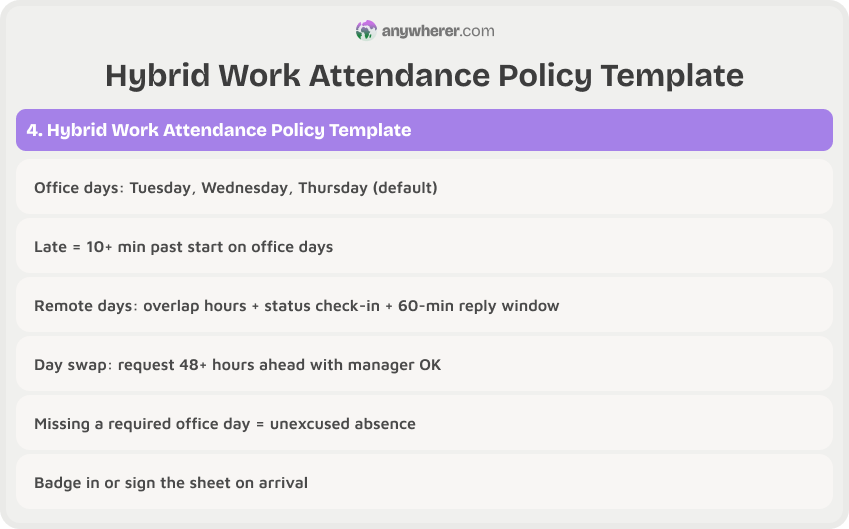 anywherer.com

Hybrid Work Attendance Policy Template

4. Hybrid Work Attendance Policy Template

Office days: Tuesday, Wednesday, Thursday (default)

Late = 10+ min past start on office days

Remote days: overlap hours + status check-in + 60-min reply window

Day swap: request 48+ hours ahead with manager OK

Missing a required office day = unexcused absence

Badge in or sign the sheet on arrival